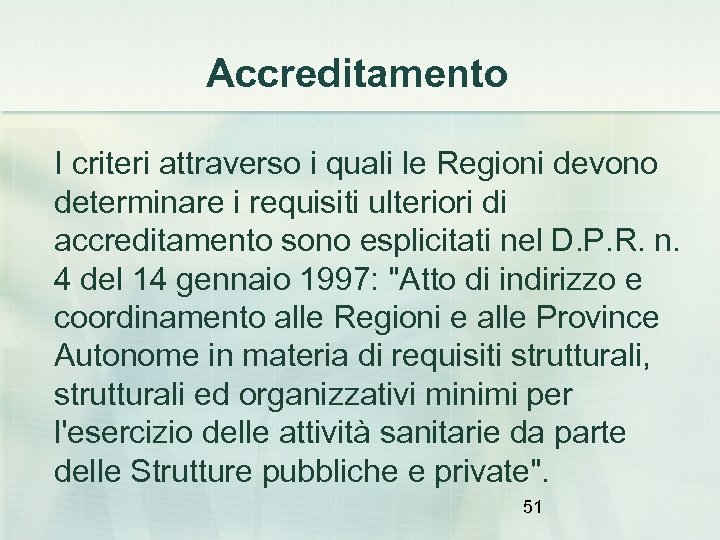 Accreditamento

I criteri attraverso i quali le Regioni devono determinare i requisiti ulteriori di accreditamento sono esplicitati nel D.P.R. n. 4 del 14 gennaio 1997: "Atto di indirizzo e coordinamento alle Regioni e alle Province Autonome in materia di requisiti strutturali, strutturali ed organizzativi minimi per l'esercizio delle attività sanitarie da parte delle Strutture pubbliche e private".

51